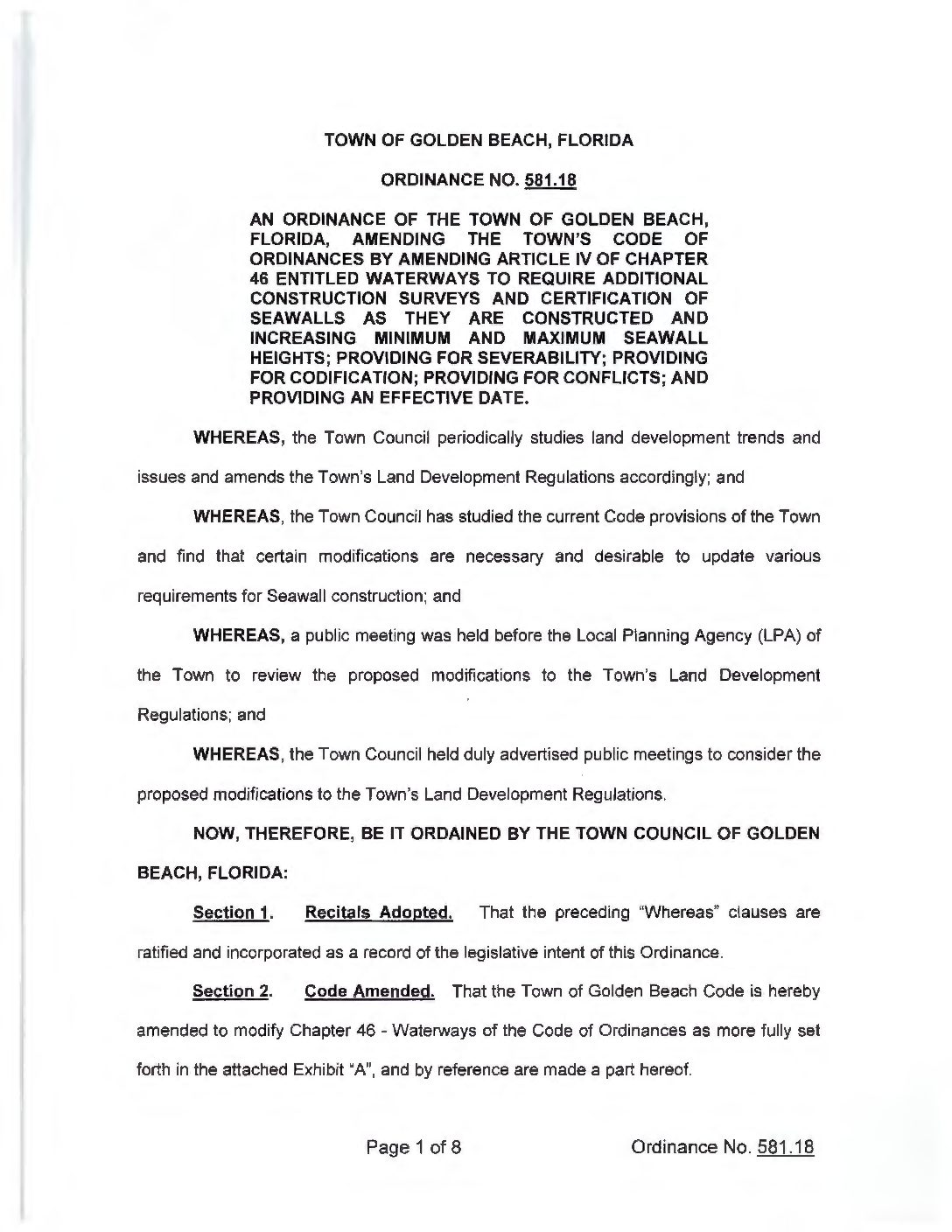 TOWN OF GOLDEN BEACH, FLORIDA

ORDINANCE NO. 581.18

AN ORDINANCE OF THE TOWN OF GOLDEN BEACH, FLORIDA, AMENDING THE TOWN'S CODE OF ORDINANCES BY AMENDING ARTICLE IV OF CHAPTER 46 ENTITLED WATERWAYS TO REQUIRE ADDITIONAL CONSTRUCTION SURVEYS AND CERTIFICATION OF SEAWALLS AS THEY ARE CONSTRUCTED AND INCREASING MINIMUM AND MAXIMUM SEAWALL HEIGHTS; PROVIDING FOR SEVERABILITY; PROVIDING FOR CODIFICATION; PROVIDING FOR CONFLICTS; AND PROVIDING AN EFFECTIVE DATE.

WHEREAS, the Town Council periodically studies land development trends and issues and amends the Town's Land Development Regulations accordingly; and

WHEREAS, the Town Council has studied the current Code provisions of the Town and find that certain modifications are necessary and desirable to update various requirements for Seawall construction; and

WHEREAS, a public meeting was held before the Local Planning Agency (LPA) of the Town to review the proposed modifications to the Town's Land Development Regulations; and

WHEREAS, the Town Council held duly advertised public meetings to consider the proposed modifications to the Town's Land Development Regulations.

NOW, THEREFORE, BE IT ORDAINED BY THE TOWN COUNCIL OF GOLDEN BEACH, FLORIDA:

Section 1. Recitals Adopted. That the preceding "Whereas" clauses are ratified and incorporated as a record of the legislative intent of this Ordinance.

Section 2. Code Amended. That the Town of Golden Beach Code is hereby amended to modify Chapter 46 - Waterways of the Code of Ordinances as more fully set forth in the attached Exhibit "A", and by reference are made a part hereof.

Page 1 of 8

Ordinance No. 581.18